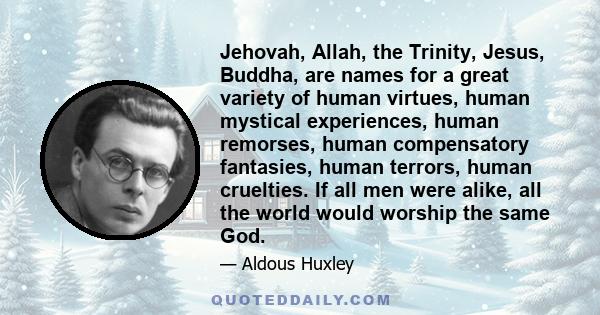 Jehovah, Allah, the Trinity, Jesus, Buddha, are names for a great variety of human virtues, human mystical experiences, human remorses, human compensatory fantasies, human terrors, human cruelties. If all men were alike, all the world would worship the same God.

— Aldous Huxley

QUOTEDDAILY.COM